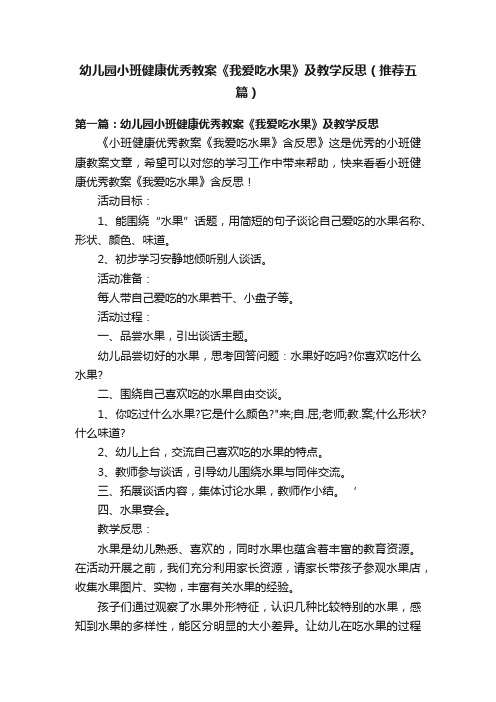 幼儿园小班健康优秀教案《我爱吃水果》及教学反思（推荐五篇）

第一篇：幼儿园小班健康优秀教案《我爱吃水果》及教学反思

《小班健康优秀教案《我爱吃水果》含反思》这是优秀的小班健康教案文章，希望可以对您的学习工作中带来帮助，快来看看小班健康优秀教案《我爱吃水果》含反思！

活动目标：

1、能围绕“水果”话题，用简短的句子谈论自己爱吃的水果名称、形状、颜色、味道。

2、初步学习安静地倾听别人谈话。

活动准备：

每人带自己爱吃的水果若干、小盘子等。

活动过程：

一、品尝水果，引出谈话主题。

幼儿品尝切好的水果，思考回答问题：水果好吃吗?你喜欢吃什么水果?

二、围绕自己喜欢吃的水果自由交谈。

1、你吃过什么水果?它是什么颜色?"来;自.屈;老师;教.案;什么形状?什么味道?

2、幼儿上台，交流自己喜欢吃的水果的特点。

3、教师参与谈话，引导幼儿围绕水果与同伴交流。

三、拓展谈话内容，集体讨论水果，教师作小结。 ’

四、水果宴会。

教学反思：

水果是幼儿熟悉、喜欢的，同时水果也蕴含着丰富的教育资源。在活动开展之前，我们充分利用家长资源，请家长带孩子参观水果店，收集水果图片、实物，丰富有关水果的经验。

孩子们通过观察了水果外形特征，认识几种比较特别的水果，感知到水果的多样性，能区分明显的大小差异。让幼儿在吃水果的过程